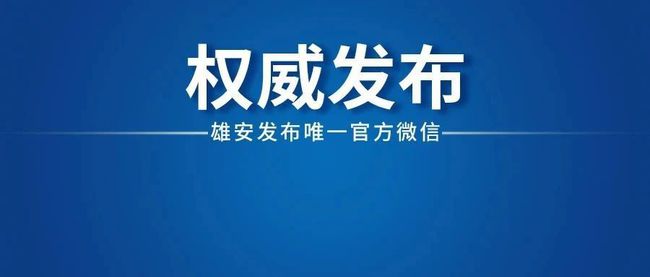 权威发布

雄安发布唯一官方微信